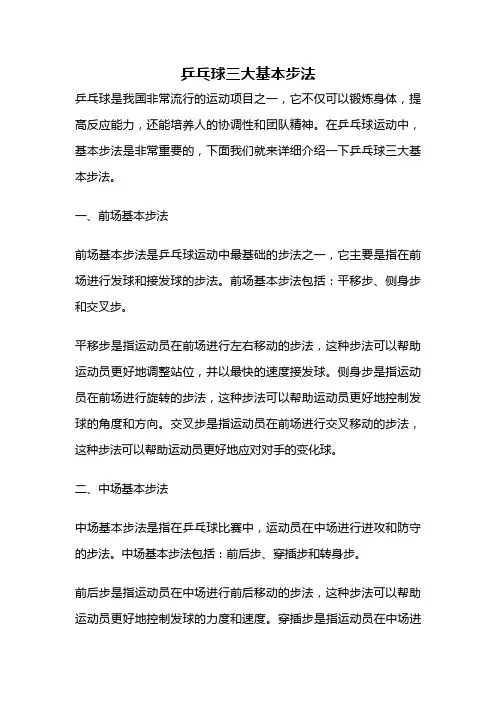 乒乓球三大基本步法

乒乓球是我国非常流行的运动项目之一，它不仅可以锻炼身体，提高反应能力，还能培养人的协调性和团队精神。在乒乓球运动中，基本步法是非常重要的，下面我们就来详细介绍一下乒乓球三大基本步法。

一、前场基本步法

前场基本步法是乒乓球运动中最基础的步法之一，它主要是指在前场进行发球和接发球的步法。前场基本步法包括：平移步、侧身步和交叉步。

平移步是指运动员在前场进行左右移动的步法，这种步法可以帮助运动员更好地调整站位，并以最快的速度接发球。侧身步是指运动员在前场进行旋转的步法，这种步法可以帮助运动员更好地控制发球的角度和方向。交叉步是指运动员在前场进行交叉移动的步法，这种步法可以帮助运动员更好地应对对手的变化球。

二、中场基本步法

中场基本步法是指在乒乓球比赛中，运动员在中场进行进攻和防守的步法。中场基本步法包括：前后步、穿插步和转身步。

前后步是指运动员在中场进行前后移动的步法，这种步法可以帮助运动员更好地控制发球的力度和速度。穿插步是指运动员在中场进